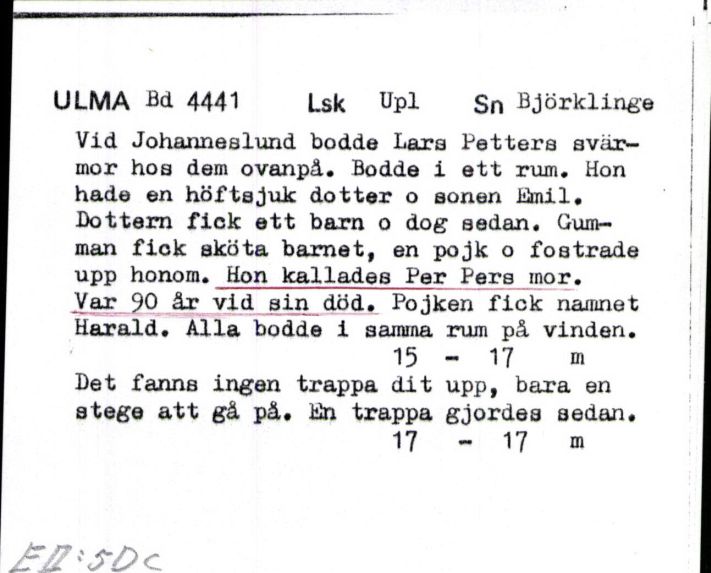 ULMA Bd 4441 Lsk Upl Sn Björklinge

Vid Johanneslund bodde Lars Petters svärmor hos dem ovanpå. Bodde i ett rum. Hon hade en höftsjuk dotter o sonen Emil. Dottern fick ett barn o dog sedan. Gumman fick sköta barnet, en pojk o fostrade upp honom. Hon kallades Per Pers mor. Var 90 år vid sin död. Pojken fick namnet Harald. Alla bodde i samma rum på vinden.
15 - 17 m

Det fanns ingen trappa dit upp, bara en stege att gå på. En trappa gjordes sedan.
17 - 17 m

EII:5DC